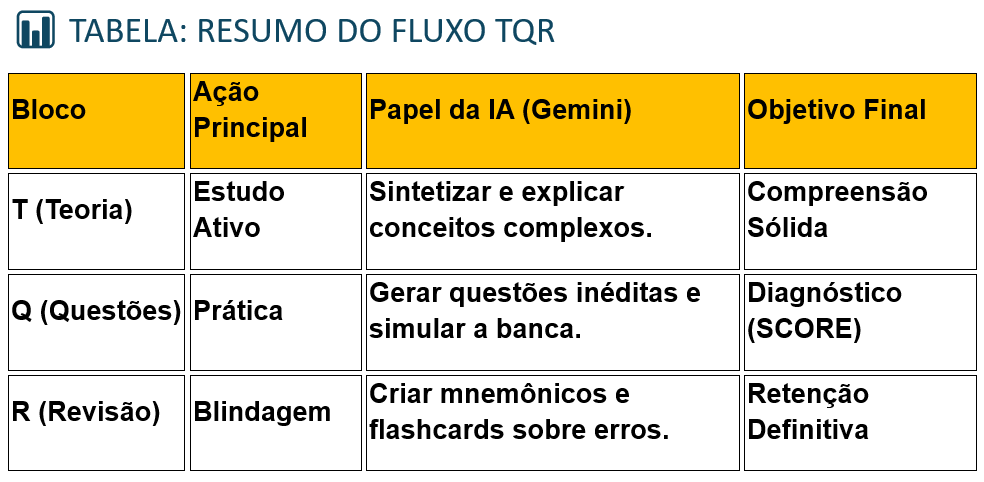 TABELA: RESUMO DO FLUXO TQR

| Bloco | Ação Principal | Papel da IA (Gemini) | Objetivo Final |
|---|---|---|---|
| T (Teoria) | Estudo Ativo | Sintetizar e explicar conceitos complexos. | Compreensão Sólida |
| Q (Questões) | Prática | Gerar questões inéditas e simular a banca. | Diagnóstico (SCORE) |
| R (Revisão) | Blindagem | Criar mnemônicos e flashcards sobre erros. | Retenção Definitiva |